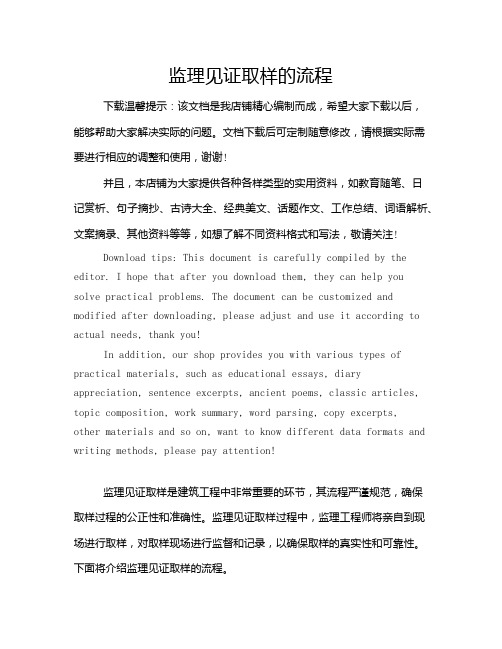 监理见证取样的流程

下载温馨提示：该文档是我店铺精心编制而成，希望大家下载以后，能够帮助大家解决实际的问题。文档下载后可定制随意修改，请根据实际需要进行相应的调整和使用，谢谢！

并且，本店铺为大家提供各种各样类型的实用资料，如教育随笔、日记赏析、句子摘抄、古诗大全、经典美文、话题作文、工作总结、词语解析、文案摘录、其他资料等等，如想了解不同资料格式和写法，敬请关注！

Download tips: This document is carefully compiled by the editor. I hope that after you download them, they can help you solve practical problems. The document can be customized and modified after downloading, please adjust and use it according to actual needs, thank you!

In addition, our shop provides you with various types of practical materials, such as educational essays, diary appreciation, sentence excerpts, ancient poems, classic articles, topic composition, work summary, word parsing, copy excerpts, other materials and so on, want to know different data formats and writing methods, please pay attention!

监理见证取样是建筑工程中非常重要的环节，其流程严谨规范，确保取样过程的公正性和准确性。监理见证取样过程中，监理工程师将亲自到现场进行取样，对取样现场进行监督和记录，以确保取样的真实性和可靠性。下面将介绍监理见证取样的流程。